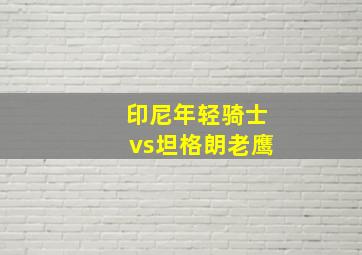 印尼年轻骑士
vs坦格朗老鹰